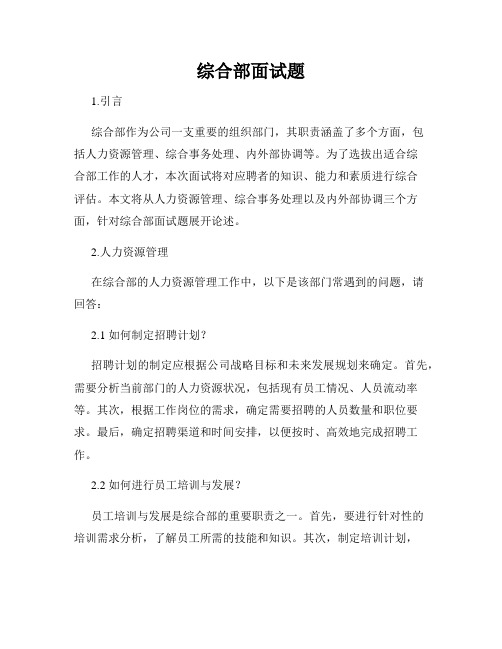 综合部面试题

1.引言

综合部作为公司一支重要的组织部门，其职责涵盖了多个方面，包括人力资源管理、综合事务处理、内外部协调等。为了选拔出适合综合部工作的人才，本次面试将对应聘者的知识、能力和素质进行综合评估。本文将从人力资源管理、综合事务处理以及内外部协调三个方面，针对综合部面试题展开论述。

2.人力资源管理

在综合部的人力资源管理工作中，以下是该部门常遇到的问题，请回答：

2.1 如何制定招聘计划?

招聘计划的制定应根据公司战略目标和未来发展规划来确定。首先，需要分析当前部门的人力资源状况，包括现有员工情况、人员流动率等。其次，根据工作岗位的需求，确定需要招聘的人员数量和职位要求。最后，确定招聘渠道和时间安排，以便按时、高效地完成招聘工作。

2.2 如何进行员工培训与发展?

员工培训与发展是综合部的重要职责之一。首先，要进行针对性的培训需求分析，了解员工所需的技能和知识。其次，制定培训计划，